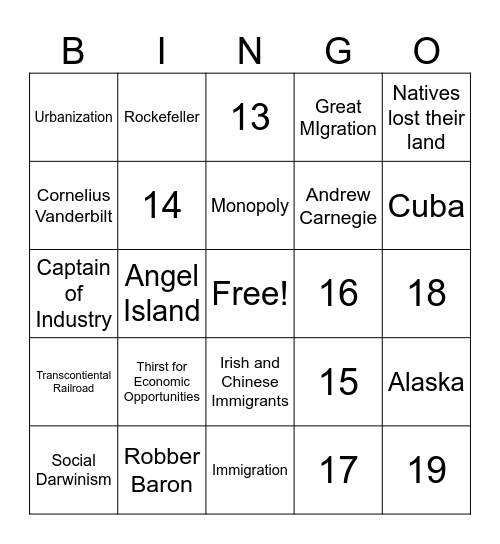 | B | I | N | G | O |
|---|---|---|---|---|
| Urbanization | Rockefeller | 13 | Great MIgration | Natives lost their land |
| Cornelius Vanderbilt | 14 | Monopoly | Andrew Carnegie | Cuba |
| Captain of Industry | Angel Island | Free! | 16 | 18 |
| Transcontiental Railroad | Thirst for Economic Opportunities | Irish and Chinese Immigrants | 15 | Alaska |
| Social Darwinism | Robber Baron | Immigration | 17 | 19 |